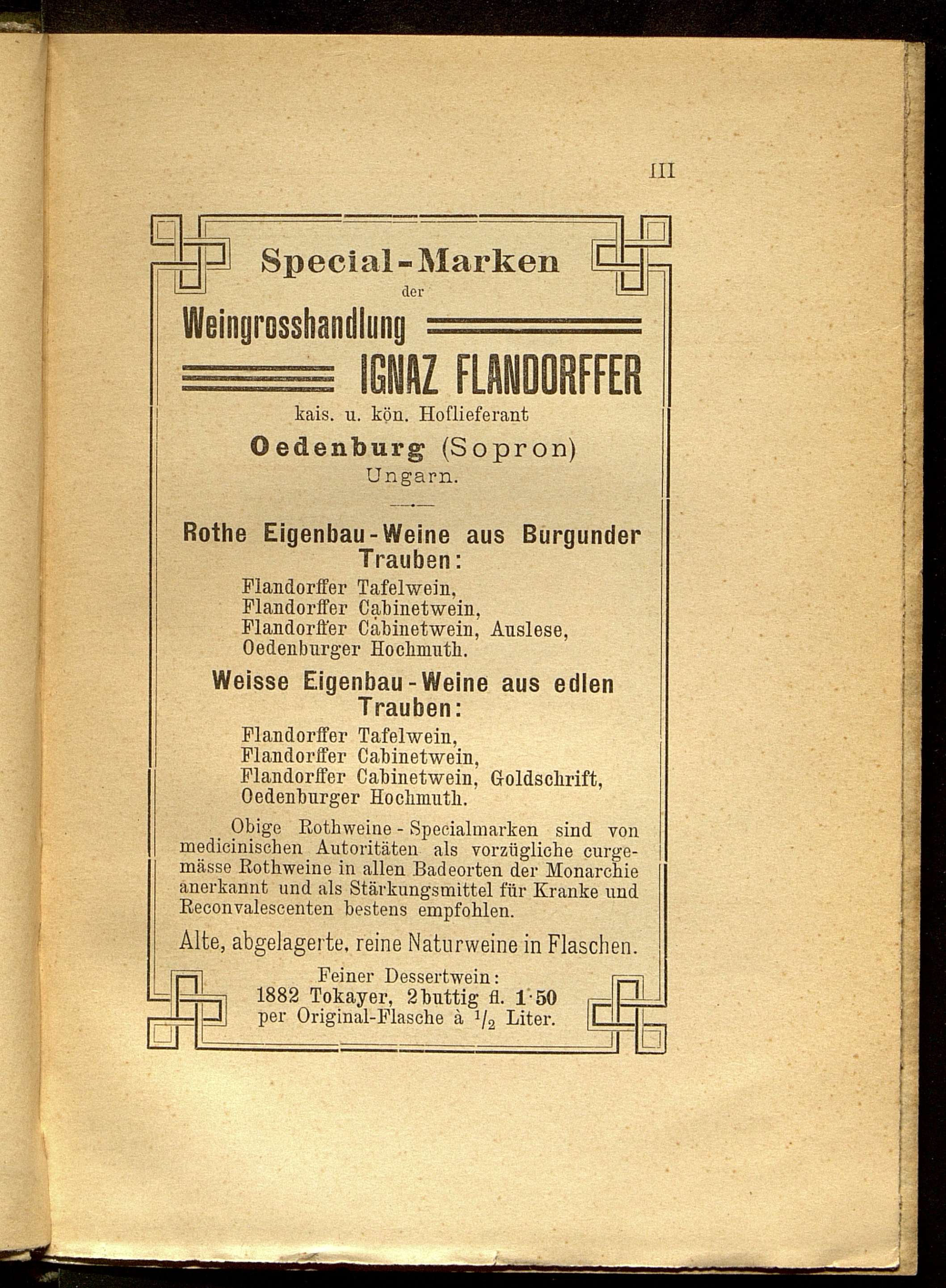 III

Special-Marken
der
Weingrosshandlung
IGNAZ FLANDORFFER
kais. u. kön. Hoflieferant
Oedenburg (Sopron)
Ungarn.

Rothe Eigenbau-Weine aus Burgunder Trauben:
Flandorffer Tafelwein,
Flandorffer Cabinetwein,
Flandorffer Cabinetwein, Auslese,
Oedenburger Hochmuth.

Weisse Eigenbau-Weine aus edlen Trauben:
Flandorffer Tafelwein,
Flandorffer Cabinetwein,
Flandorffer Cabinetwein, Goldschrift,
Oedenburger Hochmuth.

Obige Rothweine-Specialmarken sind von medicinischen Autoritäten als vorzügliche curgemässe Rothweine in allen Badeorten der Monarchie anerkannt und als Stärkungsmittel für Kranke und Reconvalescenten bestens empfohlen.

Alte, abgelagerte, reine Naturweine in Flaschen.

Feiner Dessertwein:
1882 Tokayer, 2buttig fl. 1·50
per Original-Flasche à $\frac{1}{2}$ Liter.